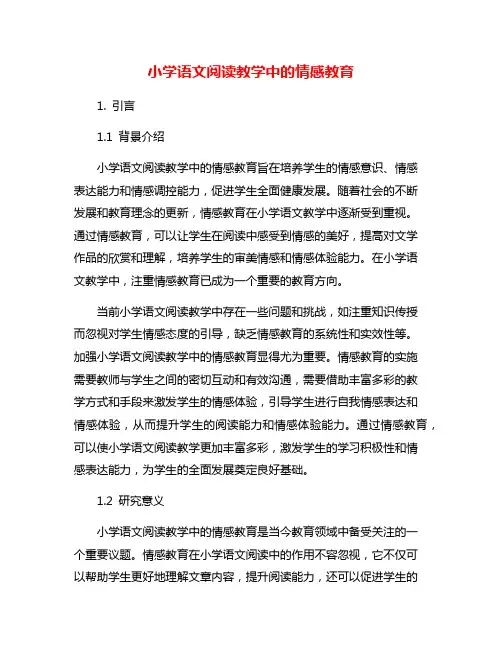 小学语文阅读教学中的情感教育

1. 引言

1.1 背景介绍

小学语文阅读教学中的情感教育旨在培养学生的情感意识、情感表达能力和情感调控能力，促进学生全面健康发展。随着社会的不断发展和教育理念的更新，情感教育在小学语文教学中逐渐受到重视。通过情感教育，可以让学生在阅读中感受到情感的美好，提高对文学作品的欣赏和理解，培养学生的审美情感和情感体验能力。在小学语文教学中，注重情感教育已成为一个重要的教育方向。

当前小学语文阅读教学中存在一些问题和挑战，如注重知识传授而忽视对学生情感态度的引导，缺乏情感教育的系统性和实效性等。加强小学语文阅读教学中的情感教育显得尤为重要。情感教育的实施需要教师与学生之间的密切互动和有效沟通，需要借助丰富多彩的教学方式和手段来激发学生的情感体验，引导学生进行自我情感表达和情感体验，从而提升学生的阅读能力和情感体验能力。通过情感教育，可以使小学语文阅读教学更加丰富多彩，激发学生的学习积极性和情感表达能力，为学生的全面发展奠定良好基础。

1.2 研究意义

小学语文阅读教学中的情感教育是当今教育领域中备受关注的一个重要议题。情感教育在小学语文阅读中的作用不容忽视，它不仅可以帮助学生更好地理解文章内容，提升阅读能力，还可以促进学生的